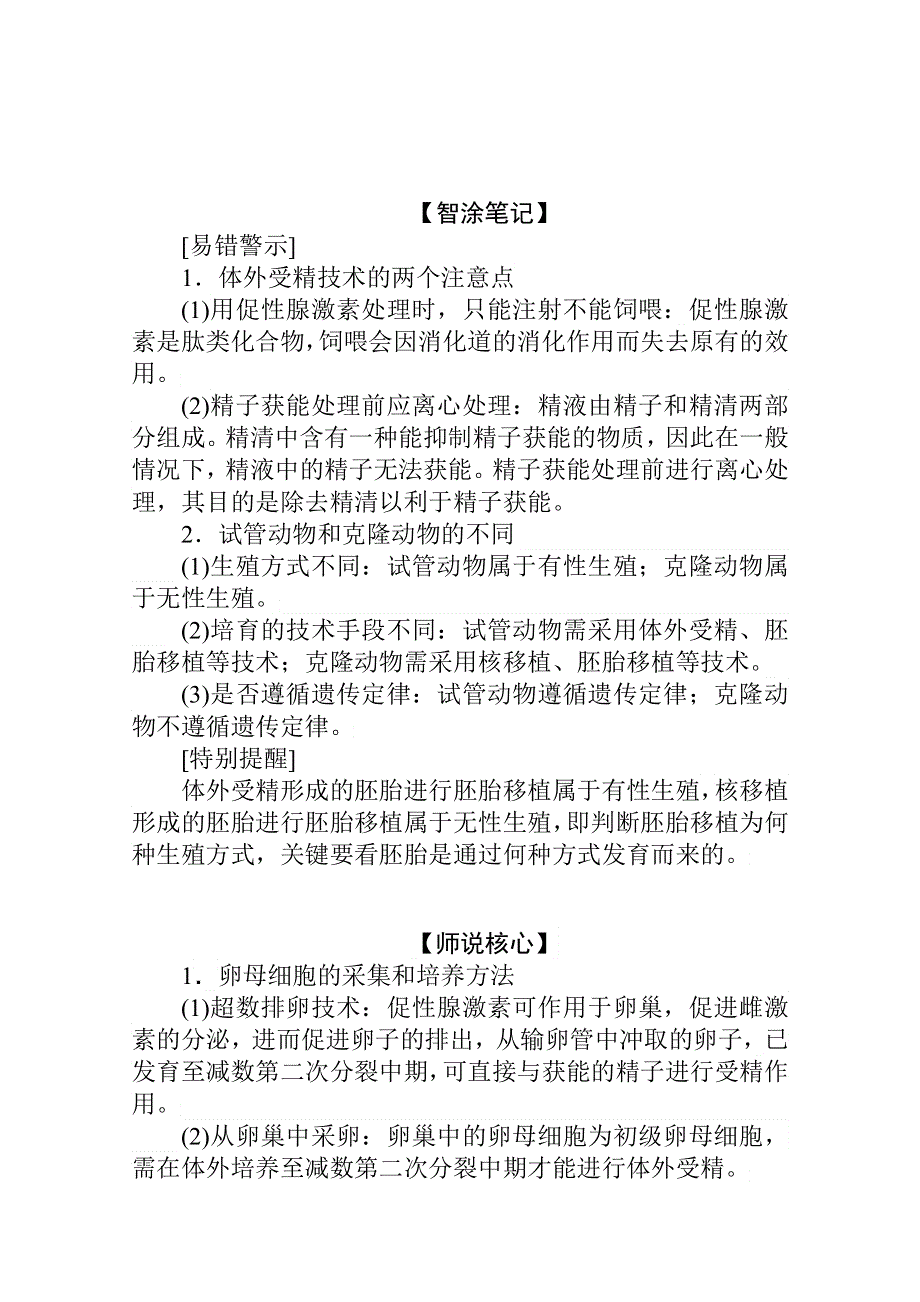 【智涂笔记】

[易错警示]

1．体外受精技术的两个注意点

(1)用促性腺激素处理时，只能注射不能饲喂：促性腺激素是肽类化合物，饲喂会因消化道的消化作用而失去原有的效用。

(2)精子获能处理前应离心处理：精液由精子和精清两部分组成。精清中含有一种能抑制精子获能的物质，因此在一般情况下，精液中的精子无法获能。精子获能处理前进行离心处理，其目的是除去精清以利于精子获能。

2．试管动物和克隆动物的不同

(1)生殖方式不同：试管动物属于有性生殖；克隆动物属于无性生殖。

(2)培育的技术手段不同：试管动物需采用体外受精、胚胎移植等技术；克隆动物需采用核移植、胚胎移植等技术。

(3)是否遵循遗传定律：试管动物遵循遗传定律；克隆动物不遵循遗传定律。

[特别提醒]

体外受精形成的胚胎进行胚胎移植属于有性生殖，核移植形成的胚胎进行胚胎移植属于无性生殖，即判断胚胎移植为何种生殖方式，关键要看胚胎是通过何种方式发育而来的。

【师说核心】

1．卵母细胞的采集和培养方法

(1)超数排卵技术：促性腺激素可作用于卵巢，促进雌激素的分泌，进而促进卵子的排出，从输卵管中冲取的卵子，已发育至减数第二次分裂中期，可直接与获能的精子进行受精作用。

(2)从卵巢中采卵：卵巢中的卵母细胞为初级卵母细胞，需在体外培养至减数第二次分裂中期才能进行体外受精。